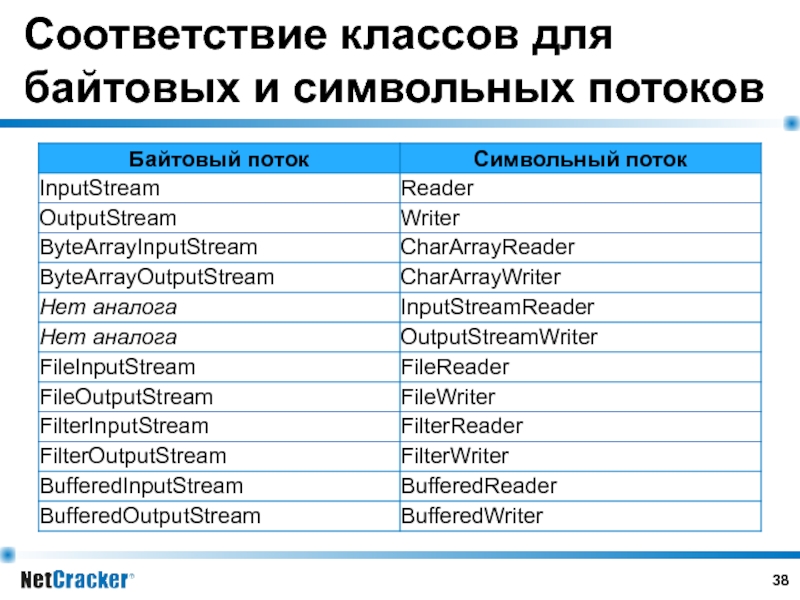 Соответствие классов для байтовых и символьных потоков

| Байтовый поток | Символьный поток |
|---|---|
| InputStream | Reader |
| OutputStream | Writer |
| ByteArrayInputStream | CharArrayReader |
| ByteArrayOutputStream | CharArrayWriter |
| Нет аналога | InputStreamReader |
| Нет аналога | OutputStreamWriter |
| FileInputStream | FileReader |
| FileOutputStream | FileWriter |
| FilterInputStream | FilterReader |
| FilterOutputStream | FilterWriter |
| BufferedInputStream | BufferedReader |
| BufferedOutputStream | BufferedWriter |

NetCracker®

38